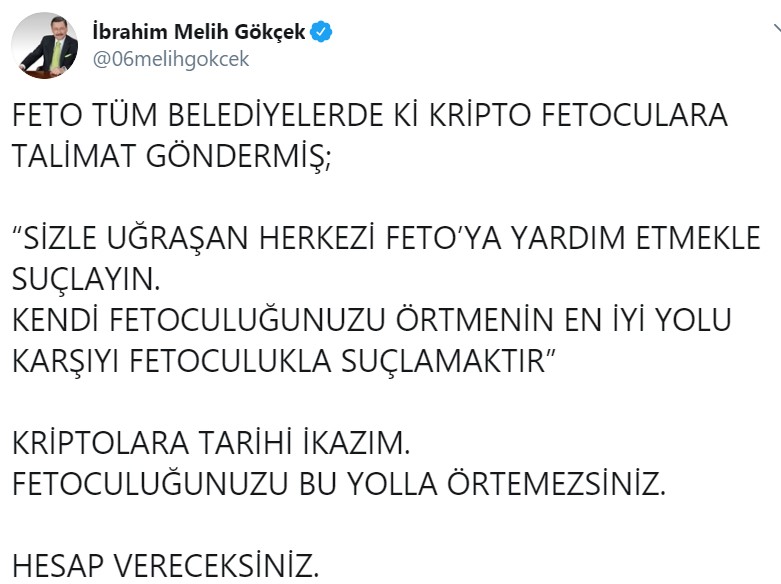 İbrahim Melih Gökçek
@06melihgokcek

FETO TÜM BELEDİYELERDE Kİ KRİPTO FETOCULARA TALİMAT GÖNDERMİŞ;

“SİZLE UĞRAŞAN HERKEZİ FETO’YA YARDIM ETMEKLE SUÇLAYIN.
KENDİ FETOCULUĞUNUZU ÖRTMENİN EN İYİ YOLU KARŞIYI FETOCULUKLA SUÇLAMAKTIR”

KRİPTOLARA TARİHİ İKAZIM.
FETOCULUĞUNUZU BU YOLLA ÖRTEMEZSİNİZ.

HESAP VERECEKSİNİZ.